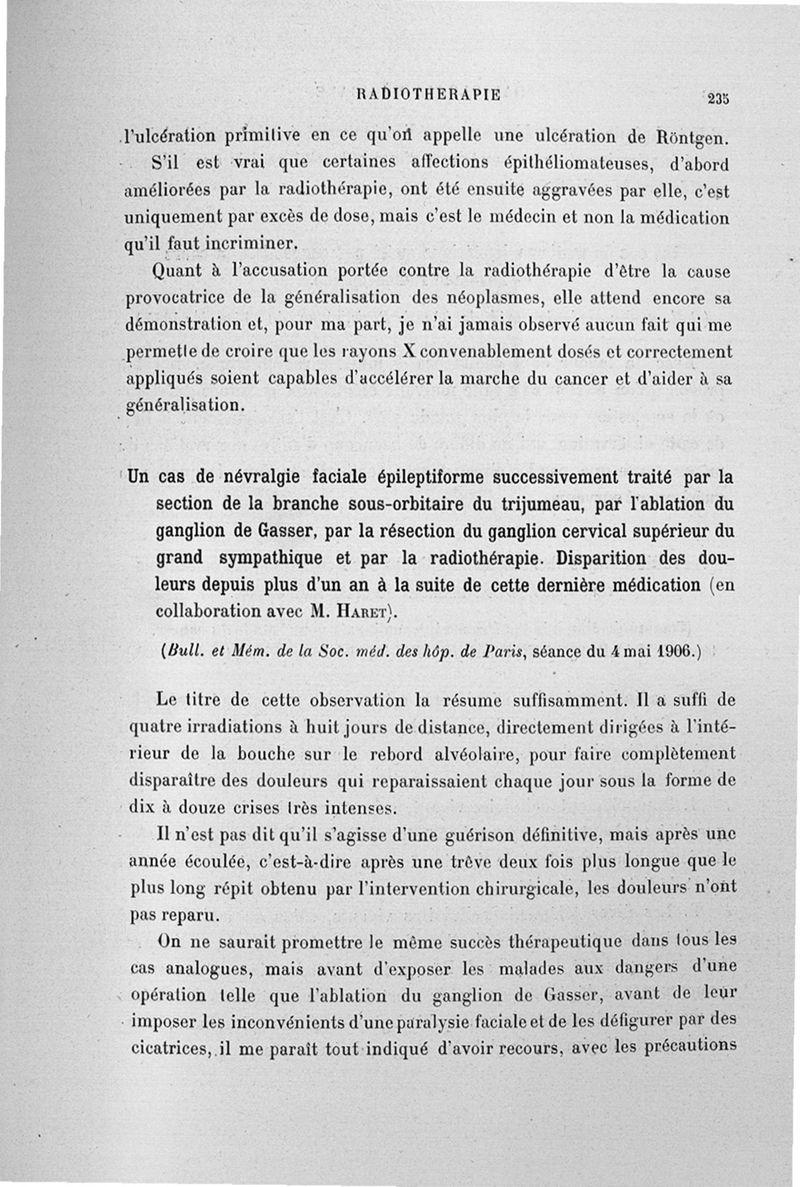 RADIOTHERAPIE 235

l'ulcération primitive en ce qu'on appelle une ulcération de Röntgen.

S'il est vrai que certaines affections épithéliomateuses, d'abord améliorées par la radiothérapie, ont été ensuite aggravées par elle, c'est uniquement par excès de dose, mais c'est le médecin et non la médication qu'il faut incriminer.

Quant à l'accusation portée contre la radiothérapie d'être la cause provocatrice de la généralisation des néoplasmes, elle attend encore sa démonstration et, pour ma part, je n'ai jamais observé aucun fait qui me permette de croire que les rayons X convenablement dosés et correctement appliqués soient capables d'accélérer la marche du cancer et d'aider à sa généralisation.

Un cas de névralgie faciale épileptiforme successivement traité par la section de la branche sous-orbitaire du trijumeau, par l'ablation du ganglion de Gasser, par la résection du ganglion cervical supérieur du grand sympathique et par la radiothérapie. Disparition des douleurs depuis plus d'un an à la suite de cette dernière médication (en collaboration avec M. Haret).

(Bull. et Mém. de la Soc. méd. des hôp. de Paris, séance du 4 mai 1906.)

Le titre de cette observation la résume suffisamment. Il a suffi de quatre irradiations à huit jours de distance, directement dirigées à l'intérieur de la bouche sur le rebord alvéolaire, pour faire complètement disparaître des douleurs qui reparaissaient chaque jour sous la forme de dix à douze crises très intenses.

Il n'est pas dit qu'il s'agisse d'une guérison définitive, mais après une année écoulée, c'est-à-dire après une trêve deux fois plus longue que le plus long répit obtenu par l'intervention chirurgicale, les douleurs n'ont pas reparu.

On ne saurait promettre le même succès thérapeutique dans tous les cas analogues, mais avant d'exposer les malades aux dangers d'une opération telle que l'ablation du ganglion de Gasser, avant de leur imposer les inconvénients d'une paralysie faciale et de les défigurer par des cicatrices, il me paraît tout indiqué d'avoir recours, avec les précautions